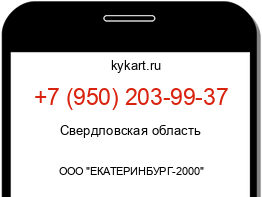 kykart.ru

+7 (950) 203-99-37

Свердловская область

ООО "ЕКАТЕРИНБУРГ-2000"